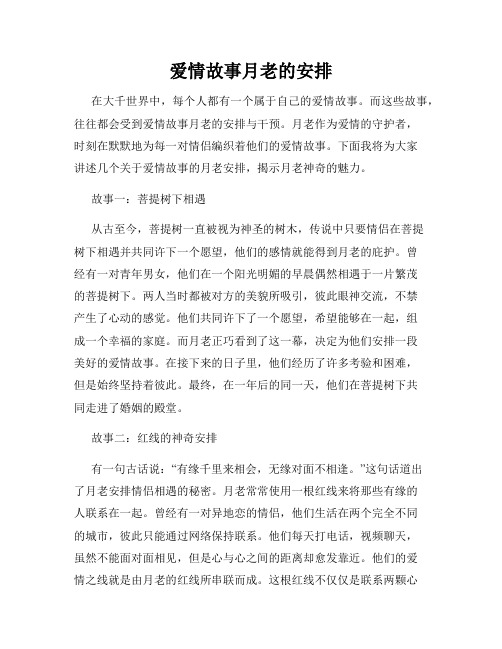 爱情故事月老的安排

在大千世界中，每个人都有一个属于自己的爱情故事。而这些故事，往往都会受到爱情故事月老的安排与干预。月老作为爱情的守护者，时刻在默默地为每一对情侣编织着他们的爱情故事。下面我将为大家讲述几个关于爱情故事的月老安排，揭示月老神奇的魅力。

故事一：菩提树下相遇

从古至今，菩提树一直被视为神圣的树木，传说中只要情侣在菩提树下相遇并共同许下一个愿望，他们的感情就能得到月老的庇护。曾经有一对青年男女，他们在一个阳光明媚的早晨偶然相遇于一片繁茂的菩提树下。两人当时都被对方的美貌所吸引，彼此眼神交流，不禁产生了心动的感觉。他们共同许下了一个愿望，希望能够在一起，组成一个幸福的家庭。而月老正巧看到了这一幕，决定为他们安排一段美好的爱情故事。在接下来的日子里，他们经历了许多考验和困难，但是始终坚持着彼此。最终，在一年后的同一天，他们在菩提树下共同走进了婚姻的殿堂。

故事二：红线的神奇安排

有一句古话说：“有缘千里来相会，无缘对面不相逢。”这句话道出了月老安排情侣相遇的秘密。月老常常使用一根红线来将那些有缘的人联系在一起。曾经有一对异地恋的情侣，他们生活在两个完全不同的城市，彼此只能通过网络保持联系。他们每天打电话，视频聊天，虽然不能面对面相见，但是心与心之间的距离却愈发靠近。他们的爱情之线就是由月老的红线所串联而成。这根红线不仅仅是联系两颗心